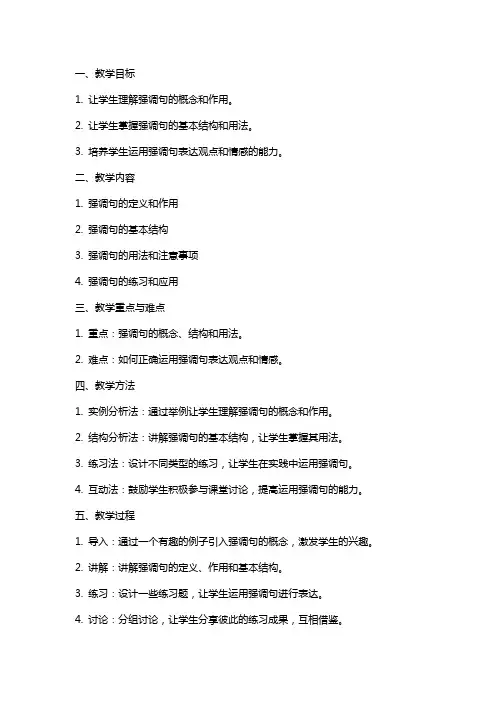 一、教学目标

1. 让学生理解强调句的概念和作用。

2. 让学生掌握强调句的基本结构和用法。

3. 培养学生运用强调句表达观点和情感的能力。

二、教学内容

1. 强调句的定义和作用

2. 强调句的基本结构

3. 强调句的用法和注意事项

4. 强调句的练习和应用

三、教学重点与难点

1. 重点：强调句的概念、结构和用法。

2. 难点：如何正确运用强调句表达观点和情感。

四、教学方法

1. 实例分析法：通过举例让学生理解强调句的概念和作用。

2. 结构分析法：讲解强调句的基本结构，让学生掌握其用法。

3. 练习法：设计不同类型的练习，让学生在实践中运用强调句。

4. 互动法：鼓励学生积极参与课堂讨论，提高运用强调句的能力。

五、教学过程

1. 导入：通过一个有趣的例子引入强调句的概念，激发学生的兴趣。

2. 讲解：讲解强调句的定义、作用和基本结构。

3. 练习：设计一些练习题，让学生运用强调句进行表达。

4. 讨论：分组讨论，让学生分享彼此的练习成果，互相借鉴。